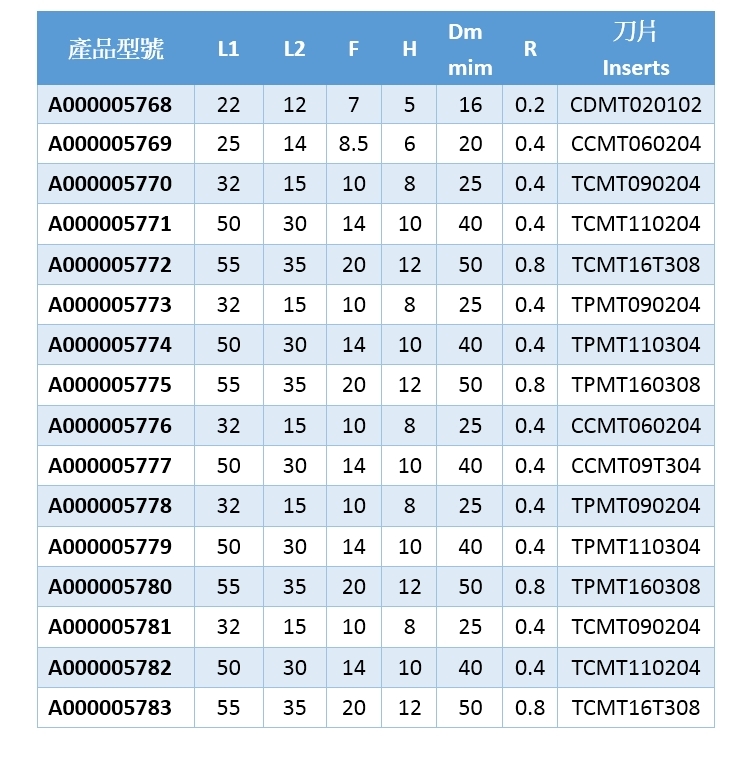 | 產品型號 | L1 | L2 | F | H | Dm mim | R | 刀片 Inserts |
|---|---|---|---|---|---|---|---|
| A000005768 | 22 | 12 | 7 | 5 | 16 | 0.2 | CDMT020102 |
| A000005769 | 25 | 14 | 8.5 | 6 | 20 | 0.4 | CCMT060204 |
| A000005770 | 32 | 15 | 10 | 8 | 25 | 0.4 | TCMT090204 |
| A000005771 | 50 | 30 | 14 | 10 | 40 | 0.4 | TCMT110204 |
| A000005772 | 55 | 35 | 20 | 12 | 50 | 0.8 | TCMT16T308 |
| A000005773 | 32 | 15 | 10 | 8 | 25 | 0.4 | TPMT090204 |
| A000005774 | 50 | 30 | 14 | 10 | 40 | 0.4 | TPMT110304 |
| A000005775 | 55 | 35 | 20 | 12 | 50 | 0.8 | TPMT160308 |
| A000005776 | 32 | 15 | 10 | 8 | 25 | 0.4 | CCMT060204 |
| A000005777 | 50 | 30 | 14 | 10 | 40 | 0.4 | CCMT09T304 |
| A000005778 | 32 | 15 | 10 | 8 | 25 | 0.4 | TPMT090204 |
| A000005779 | 50 | 30 | 14 | 10 | 40 | 0.4 | TPMT110304 |
| A000005780 | 55 | 35 | 20 | 12 | 50 | 0.8 | TPMT160308 |
| A000005781 | 32 | 15 | 10 | 8 | 25 | 0.4 | TCMT090204 |
| A000005782 | 50 | 30 | 14 | 10 | 40 | 0.4 | TCMT110204 |
| A000005783 | 55 | 35 | 20 | 12 | 50 | 0.8 | TCMT16T308 |